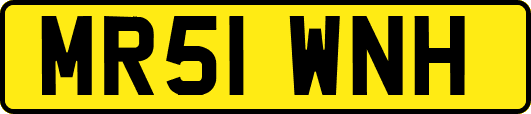 MR51 WNH